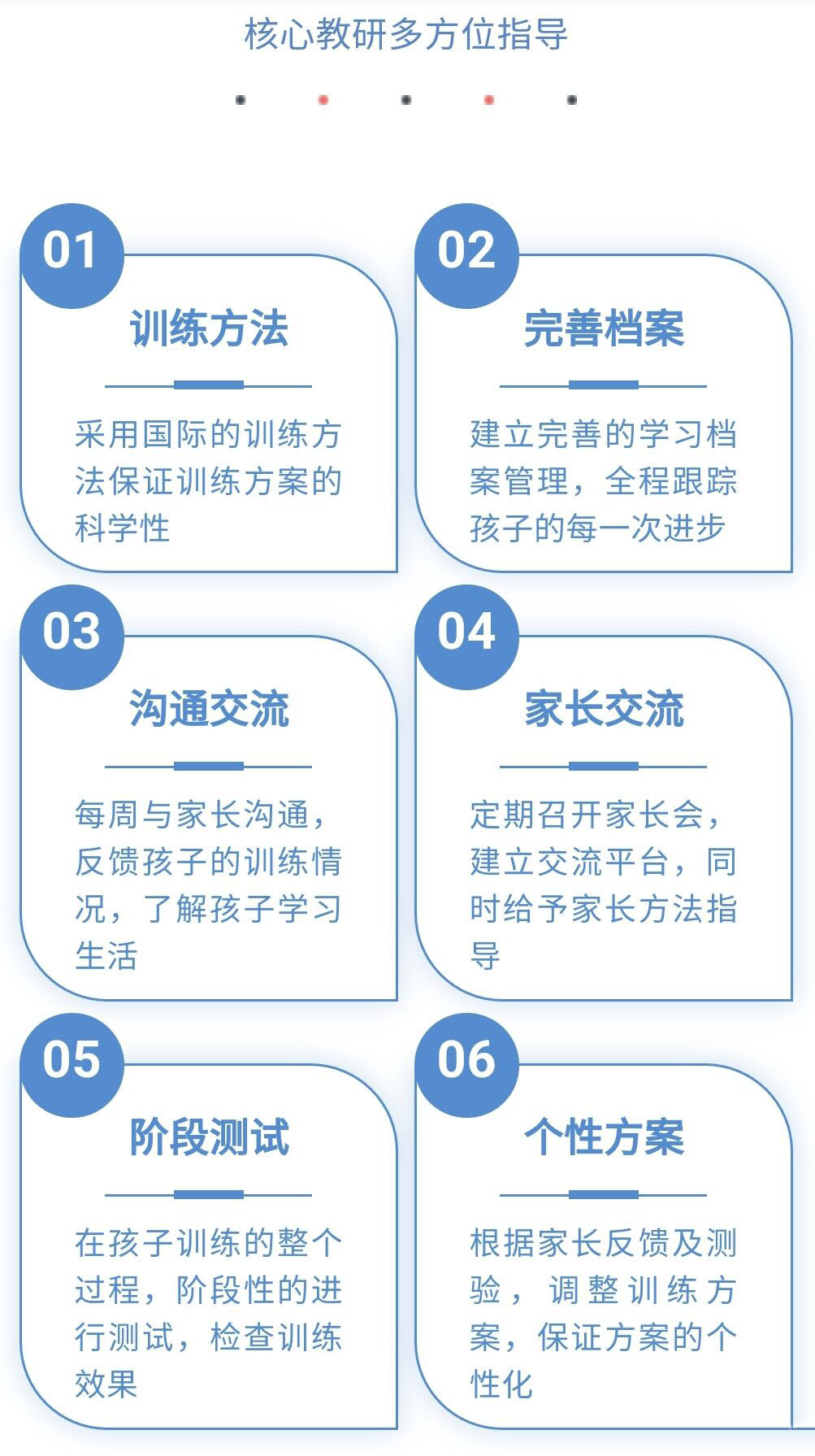 核心教研多方位指导

01
训练方法
采用国际的训练方法保证训练方案的科学性

02
完善档案
建立完善的学习档案管理，全程跟踪孩子的每一次进步

03
沟通交流
每周与家长沟通，反馈孩子的训练情况，了解孩子学习生活

04
家长交流
定期召开家长会，建立交流平台，同时给予家长方法指导

05
阶段测试
在孩子训练的整个过程，阶段性的进行测试，检查训练效果

06
个性方案
根据家长反馈及测验，调整训练方案，保证方案的个性化